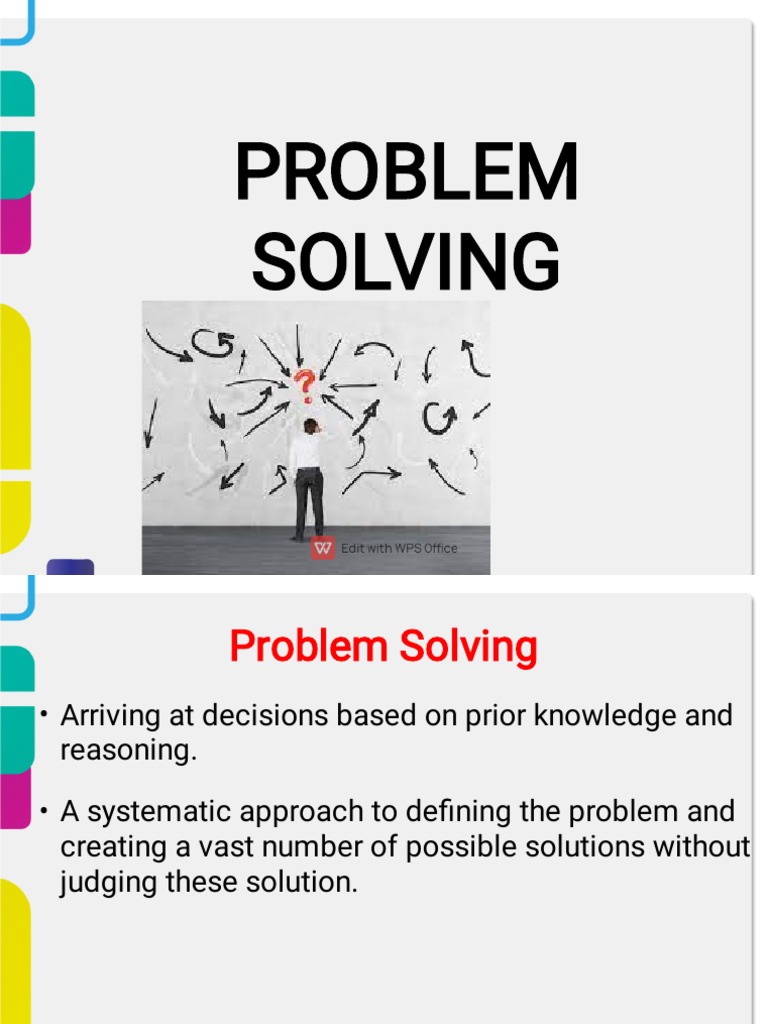 PROBLEM
SOLVING

Edit with WPS Office

Problem Solving

• Arriving at decisions based on prior knowledge and reasoning.

• A systematic approach to defining the problem and creating a vast number of possible solutions without judging these solution.